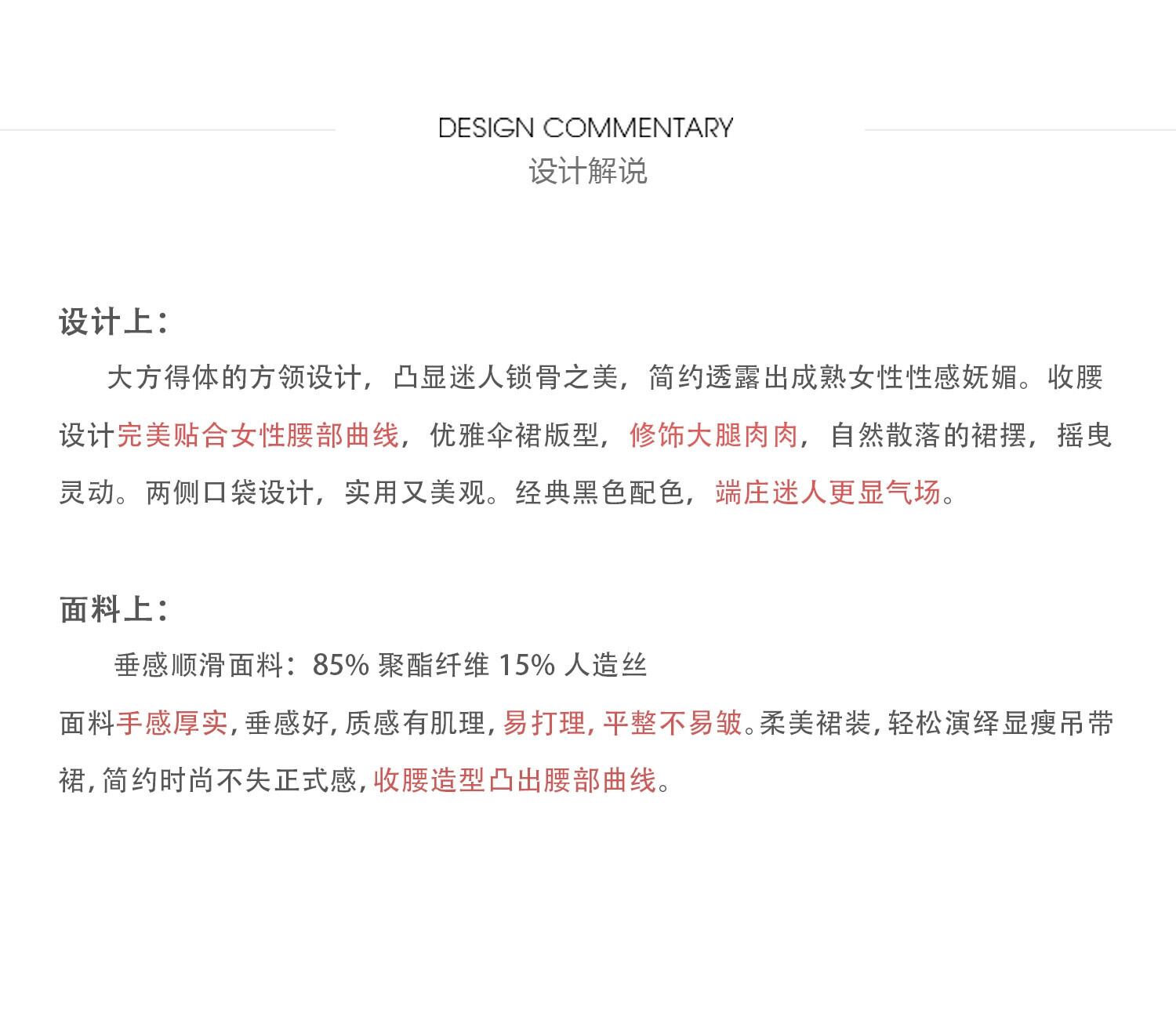 DESIGN COMMENTARY
设计解说

设计上：
大方得体的方领设计，凸显迷人锁骨之美，简约透露出成熟女性性感妩媚。收腰设计完美贴合女性腰部曲线，优雅伞裙版型，修饰大腿肉肉，自然散落的裙摆，摇曳灵动。两侧口袋设计，实用又美观。经典黑色配色，端庄迷人更显气场。

面料上：
垂感顺滑面料：85% 聚酯纤维 15% 人造丝
面料手感厚实，垂感好，质感有肌理，易打理，平整不易皱。柔美裙装，轻松演绎显瘦吊带裙，简约时尚不失正式感，收腰造型凸出腰部曲线。